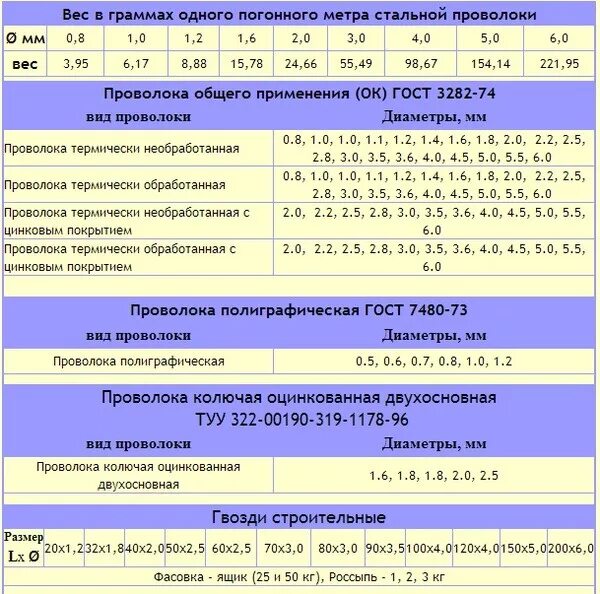 Вес в граммах одного погонного метра стальной проволоки

| Ø мм | 0,8 | 1,0 | 1,2 | 1,6 | 2,0 | 3,0 | 4,0 | 5,0 | 6,0 |
|---|---|---|---|---|---|---|---|---|---|
| вес | 3,95 | 6,17 | 8,88 | 15,78 | 24,66 | 55,49 | 98,67 | 154,14 | 221,95 |

Проволока общего применения (ОК) ГОСТ 3282-74

| вид проволоки | Диаметры, мм |
|---|---|
| Проволока термически необработанная | 0.8, 1.0, 1.0, 1.1, 1.2, 1.4, 1.6, 1.8, 2.0, 2.2, 2.5, 2.8, 3.0, 3.5, 3.6, 4.0, 4.5, 5.0, 5.5, 6.0 |
| Проволока термически обработанная | 0.8, 1.0, 1.0, 1.1, 1.2, 1.4, 1.6, 1.8, 2.0, 2.2, 2.5, 2.8, 3.0, 3.5, 3.6, 4.0, 4.5, 5.0, 5.5, 6.0 |
| Проволока термически необработанная с цинковым покрытием | 2.0, 2.2, 2.5, 2.8, 3.0, 3.5, 3.6, 4.0, 4.5, 5.0, 5.5, 6.0 |
| Проволока термически обработанная с цинковым покрытием | 2.0, 2.2, 2.5, 2.8, 3.0, 3.5, 3.6, 4.0, 4.5, 5.0, 5.5, 6.0 |

Проволока полиграфическая ГОСТ 7480-73

| вид проволоки | Диаметры, мм |
|---|---|
| Проволока полиграфическая | 0.5, 0.6, 0.7, 0.8, 1.0, 1.2 |

Проволока колючая оцинкованная двухосновная ТУУ 322-00190-319-1178-96

| вид проволоки | Диаметры, мм |
|---|---|
| Проволока колючая оцинкованная двухосновная | 1.6, 1.8, 1.8, 2.0, 2.5 |

Гвозди строительные

| Размер Lx Ø | 20x1,2 | 32x1,8 | 40x2,0 | 50x2,5 | 60x2,5 | 70x3,0 | 80x3,0 | 90x3,5 | 100x4,0 | 120x4,0 | 150x5,0 | 200x6,0 |
|---|---|---|---|---|---|---|---|---|---|---|---|---|

Фасовка - ящик (25 и 50 кг), Россыпь - 1, 2, 3 кг